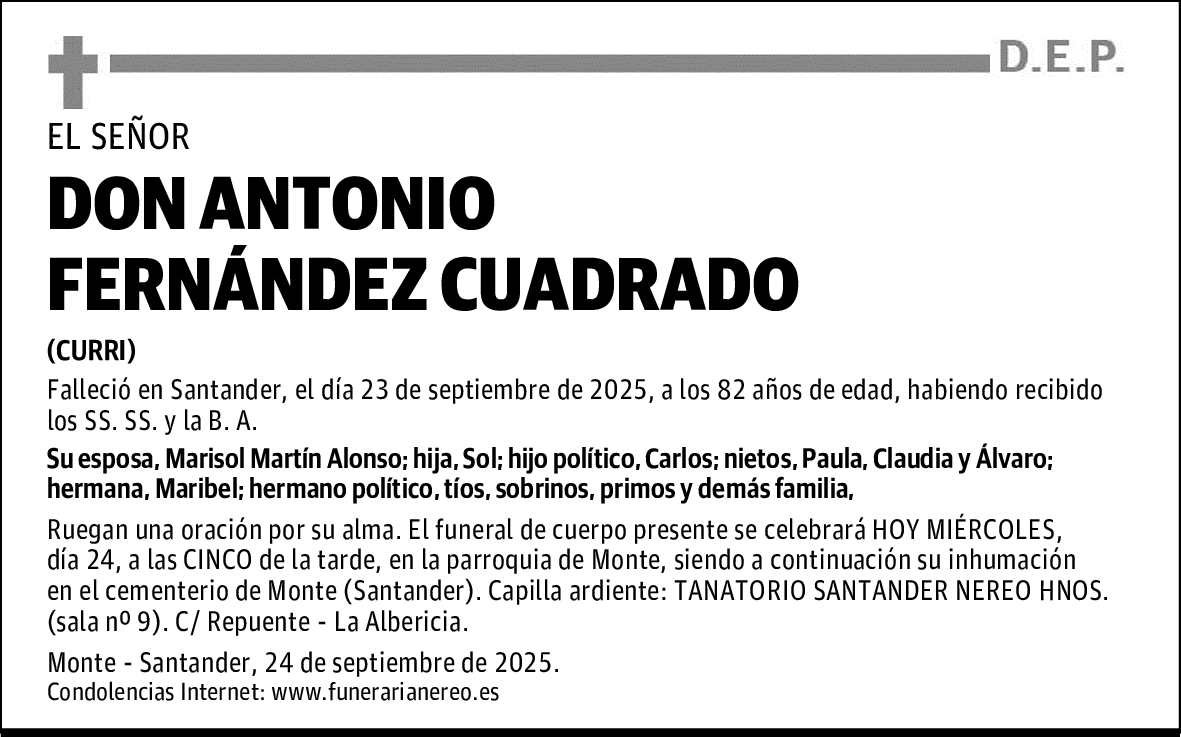 D.E.P.

EL SEÑOR

DON ANTONIO FERNÁNDEZ CUADRADO

(CURRI)

Falleció en Santander, el día 23 de septiembre de 2025, a los 82 años de edad, habiendo recibido los SS. SS. y la B. A.

Su esposa, Marisol Martín Alonso; hija, Sol; hijo político, Carlos; nietos, Paula, Claudia y Álvaro; hermana, Maribel; hermano político, tíos, sobrinos, primos y demás familia,

Ruegan una oración por su alma. El funeral de cuerpo presente se celebrará HOY MIÉRCOLES, día 24, a las CINCO de la tarde, en la parroquia de Monte, siendo a continuación su inhumación en el cementerio de Monte (Santander). Capilla ardiente: TANATORIO SANTANDER NEREO HNOS. (sala nº 9). C/ Repuente - La Albericia.

Monte - Santander, 24 de septiembre de 2025.
Condolencias Internet: www.funerarianereo.es